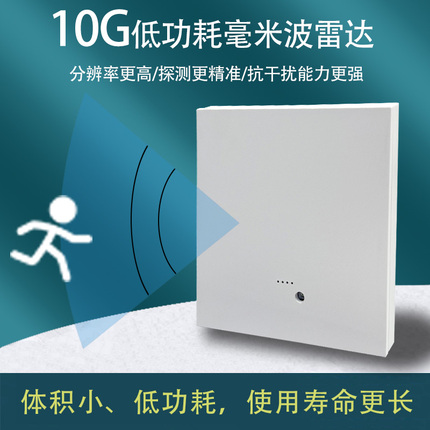 10G低功耗毫米波雷达

分辨率更高/探测更精准/抗干扰能力更强

体积小、低功耗，使用寿命更长